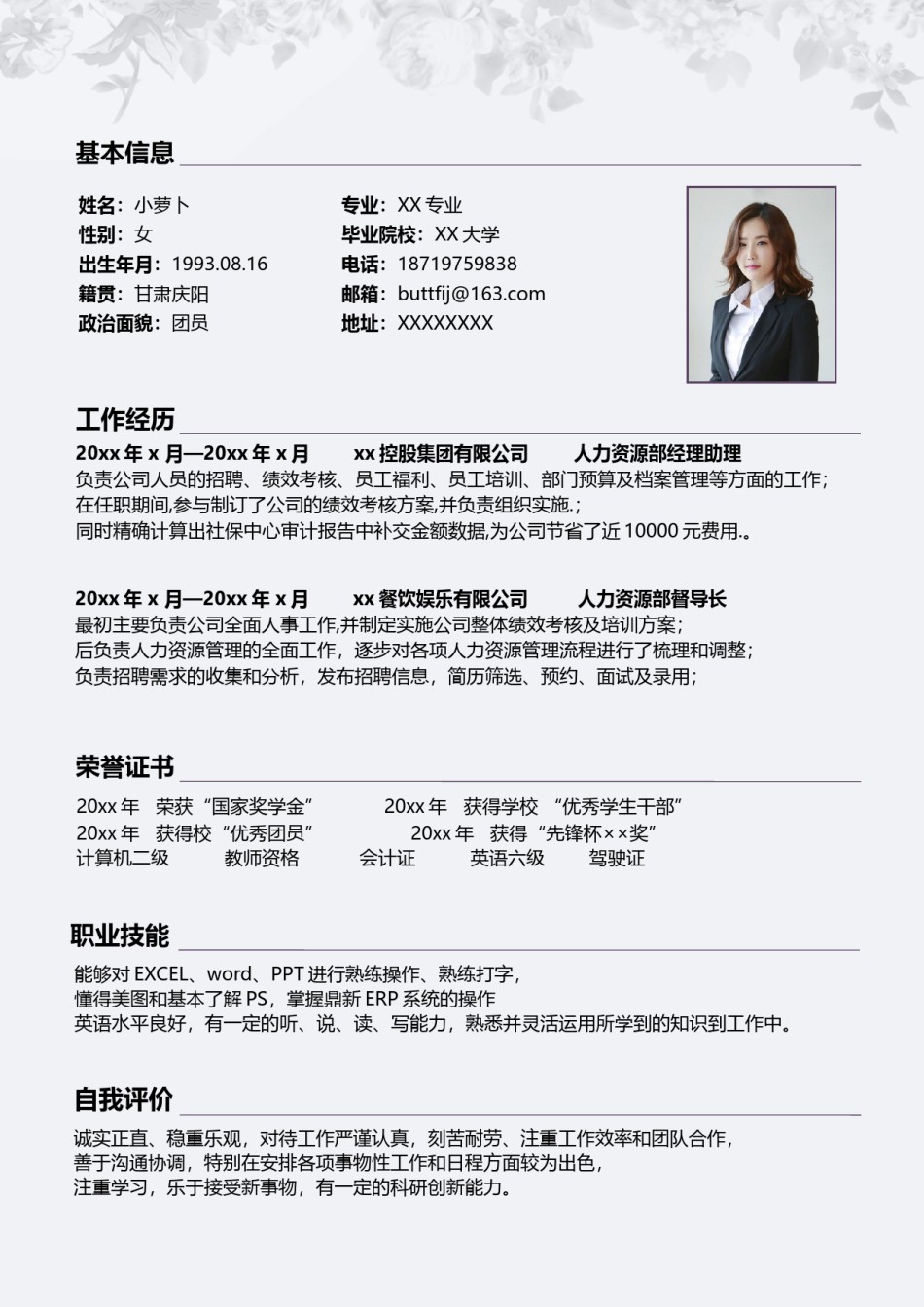 基本信息

姓名：小萝卜
性别：女
出生年月：1993.08.16
籍贯：甘肃庆阳
政治面貌：团员

专业：XX 专业
毕业院校：XX 大学
电话：18719759838
邮箱：buttfij@163.com
地址：XXXXXXXX

工作经历

20xx 年 x 月—20xx 年 x 月　　xx 控股集团有限公司　　人力资源部经理助理
负责公司人员的招聘、绩效考核、员工福利、员工培训、部门预算及档案管理等方面的工作；
在任职期间,参与制订了公司的绩效考核方案,并负责组织实施.；
同时精确计算出社保中心审计报告中补交金额数据,为公司节省了近 10000 元费用.。

20xx 年 x 月—20xx 年 x 月　　xx 餐饮娱乐有限公司　　人力资源部督导长
最初主要负责公司全面人事工作,并制定实施公司整体绩效考核及培训方案；
后负责人力资源管理的全面工作，逐步对各项人力资源管理流程进行了梳理和调整；
负责招聘需求的收集和分析，发布招聘信息，简历筛选、预约、面试及录用；

荣誉证书

20xx 年　荣获“国家奖学金”　　20xx 年　获得学校　“优秀学生干部”
20xx 年　获得校“优秀团员”　　20xx 年　获得“先锋杯××奖”
计算机二级　　教师资格　　会计证　　英语六级　　驾驶证

职业技能

能够对 EXCEL、word、PPT 进行熟练操作、熟练打字，
懂得美图和基本了解 PS，掌握鼎新 ERP 系统的操作
英语水平良好，有一定的听、说、读、写能力，熟悉并灵活运用所学到的知识到工作中。

自我评价

诚实正直、稳重乐观，对待工作严谨认真，刻苦耐劳、注重工作效率和团队合作，
善于沟通协调，特别在安排各项事物性工作和日程方面较为出色，
注重学习，乐于接受新事物，有一定的科研创新能力。